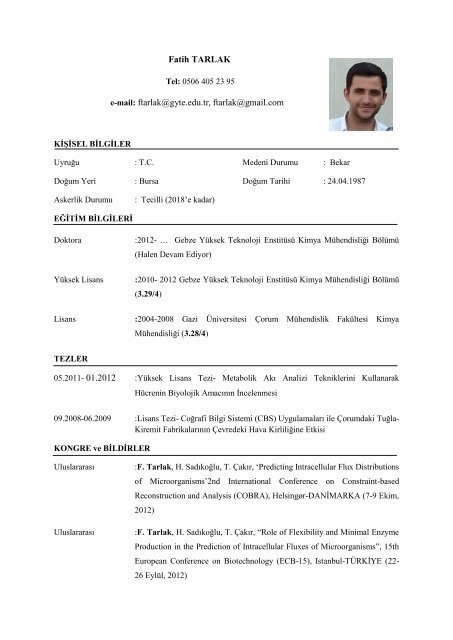 Fatih TARLAK

Tel: 0506 405 23 95

e-mail: ftarlak@gyte.edu.tr, ftarlak@gmail.com

KİŞİSEL BİLGİLER

Uyruğu : T.C. Medeni Durumu : Bekar

Doğum Yeri : Bursa Doğum Tarihi : 24.04.1987

Askerlik Durumu : Tecilli (2018'e kadar)

EĞİTİM BİLGİLERİ

Doktora :2012- … Gebze Yüksek Teknoloji Enstitüsü Kimya Mühendisliği Bölümü (Halen Devam Ediyor)

Yüksek Lisans :2010- 2012 Gebze Yüksek Teknoloji Enstitüsü Kimya Mühendisliği Bölümü (3.29/4)

Lisans :2004-2008 Gazi Üniversitesi Çorum Mühendislik Fakültesi Kimya Mühendisliği (3.28/4)

TEZLER

05.2011- 01.2012 :Yüksek Lisans Tezi- Metabolik Akı Analizi Tekniklerini Kullanarak Hücrenin Biyolojik Amacının İncelenmesi

09.2008-06.2009 :Lisans Tezi- Coğrafi Bilgi Sistemi (CBS) Uygulamaları ile Çorumdaki Tuğla-Kiremit Fabrikalarının Çevredeki Hava Kirliliğine Etkisi

KONGRE ve BİLDİRLER

Uluslararası :F. Tarlak, H. Sadıkoğlu, T. Çakır, 'Predicting Intracellular Flux Distributions of Microorganisms'2nd International Conference on Constraint-based Reconstruction and Analysis (COBRA), Helsingør-DANİMARKA (7-9 Ekim, 2012)

Uluslararası :F. Tarlak, H. Sadıkoğlu, T. Çakır, "Role of Flexibility and Minimal Enzyme Production in the Prediction of Intracellular Fluxes of Microorganisms", 15th European Conference on Biotechnology (ECB-15), Istanbul-TÜRKİYE (22-26 Eylül, 2012)